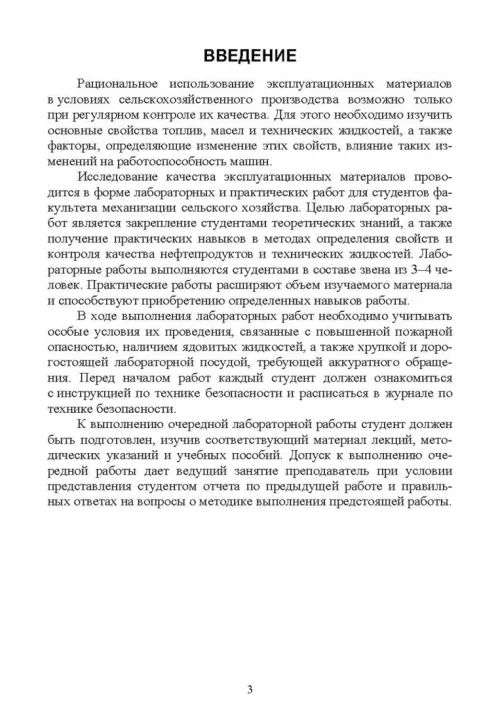 ВВЕДЕНИЕ

Рациональное использование эксплуатационных материалов в условиях сельскохозяйственного производства возможно только при регулярном контроле их качества. Для этого необходимо изучить основные свойства топлив, масел и технических жидкостей, а также факторы, определяющие изменение этих свойств, влияние таких изменений на работоспособность машин.

Исследование качества эксплуатационных материалов проводится в форме лабораторных и практических работ для студентов факультета механизации сельского хозяйства. Целью лабораторных работ является закрепление студентами теоретических знаний, а также получение практических навыков в методах определения свойств и контроля качества нефтепродуктов и технических жидкостей. Лабораторные работы выполняются студентами в составе звена из 3–4 человек. Практические работы расширяют объем изучаемого материала и способствуют приобретению определенных навыков работы.

В ходе выполнения лабораторных работ необходимо учитывать особые условия их проведения, связанные с повышенной пожарной опасностью, наличием ядовитых жидкостей, а также хрупкой и дорогостоящей лабораторной посудой, требующей аккуратного обращения. Перед началом работ каждый студент должен ознакомиться с инструкцией по технике безопасности и расписаться в журнале по технике безопасности.

К выполнению очередной лабораторной работы студент должен быть подготовлен, изучив соответствующий материал лекций, методических указаний и учебных пособий. Допуск к выполнению очередной работы дает ведущий занятие преподаватель при условии представления студентом отчета по предыдущей работе и правильных ответах на вопросы о методике выполнения предстоящей работы.

3